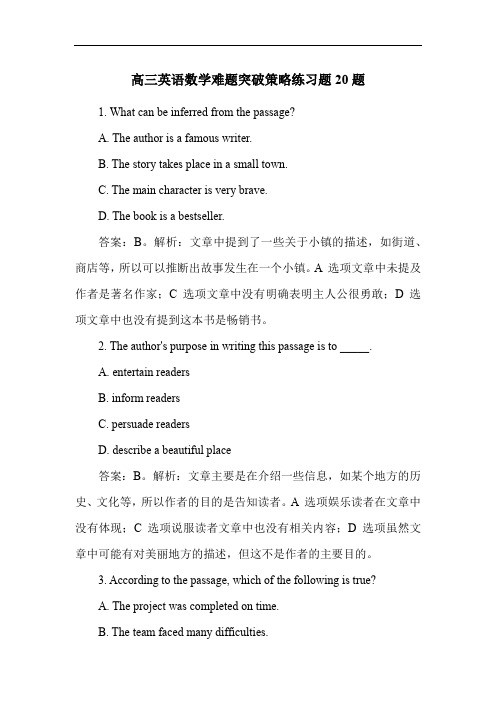 高三英语数学难题突破策略练习题 20 题

1. What can be inferred from the passage?

A. The author is a famous writer.

B. The story takes place in a small town.

C. The main character is very brave.

D. The book is a bestseller.

答案：B。解析：文章中提到了一些关于小镇的描述，如街道、商店等，所以可以推断出故事发生在一个小镇。A 选项文章中未提及作者是著名作家；C 选项文章中没有明确表明主人公很勇敢；D 选项文章中也没有提到这本书是畅销书。

2. The author's purpose in writing this passage is to _____.

A. entertain readers

B. inform readers

C. persuade readers

D. describe a beautiful place

答案：B。解析：文章主要是在介绍一些信息，如某个地方的历史、文化等，所以作者的目的是告知读者。A 选项娱乐读者在文章中没有体现；C 选项说服读者文章中也没有相关内容；D 选项虽然文章中可能有对美丽地方的描述，但这不是作者的主要目的。

3. According to the passage, which of the following is true?

A. The project was completed on time.

B. The team faced many difficulties.